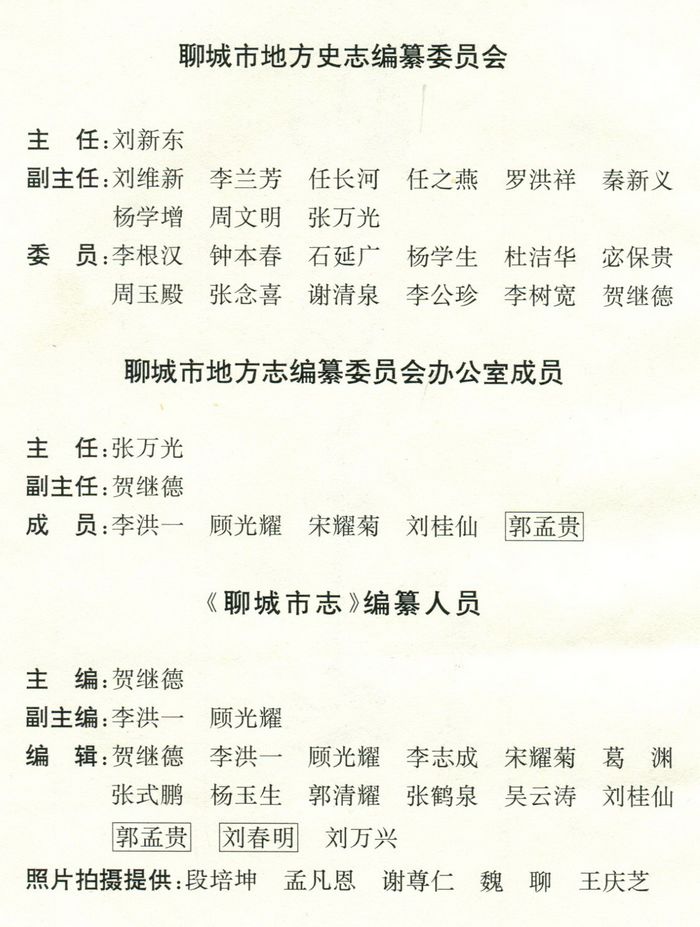 聊城市地方史志编纂委员会

主　任：刘新东

副主任：刘维新　李兰芳　任长河　任之燕　罗洪祥　秦新义　杨学增　周文明　张万光

委　员：李根汉　钟本春　石延广　杨学生　杜洁华　宓保贵　周玉殿　张念喜　谢清泉　李公珍　李树宽　贺继德

聊城市地方志编纂委员会办公室成员

主　任：张万光

副主任：贺继德

成　员：李洪一　顾光耀　宋耀菊　刘桂仙　郭孟贵

《聊城市志》编纂人员

主　编：贺继德

副主编：李洪一　顾光耀

编　辑：贺继德　李洪一　顾光耀　李志成　宋耀菊　葛　渊　张式鹏　杨玉生　郭清耀　张鹤泉　吴云涛　刘桂仙　郭孟贵　刘春明　刘万兴

照片拍摄提供：段培坤　孟凡恩　谢尊仁　魏　聊　王庆芝